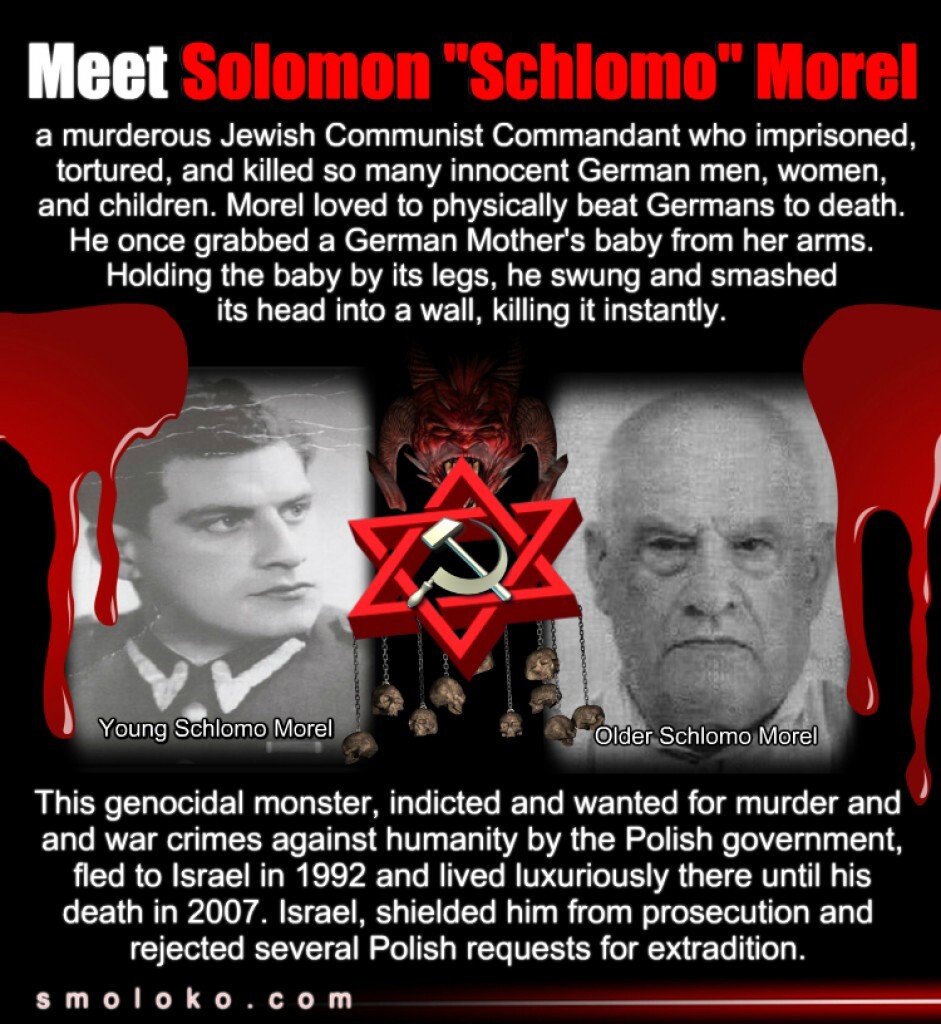 Meet Solomon "Schlomo" Morel

a murderous Jewish Communist Commandant who imprisoned, tortured, and killed so many innocent German men, women, and children. Morel loved to physically beat Germans to death. He once grabbed a German Mother's baby from her arms. Holding the baby by its legs, he swung and smashed its head into a wall, killing it instantly.

Young Schlomo Morel

Older Schlomo Morel

This genocidal monster, indicted and wanted for murder and and war crimes against humanity by the Polish government, fled to Israel in 1992 and lived luxuriously there until his death in 2007. Israel, shielded him from prosecution and rejected several Polish requests for extradition.

smoloko.com